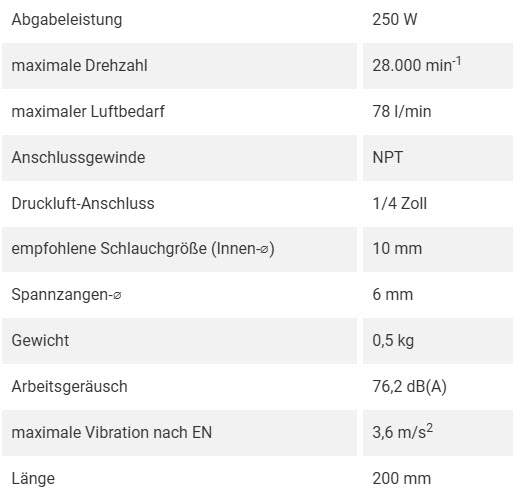 | | |
|---|---|
| Abgabeleistung | 250 W |
| maximale Drehzahl | 28.000 $min^{-1}$ |
| maximaler Luftbedarf | 78 l/min |
| Anschlussgewinde | NPT |
| Druckluft-Anschluss | 1/4 Zoll |
| empfohlene Schlauchgröße (Innen-⌀) | 10 mm |
| Spannzangen-⌀ | 6 mm |
| Gewicht | 0,5 kg |
| Arbeitsgeräusch | 76,2 dB(A) |
| maximale Vibration nach EN | 3,6 $m/s^2$ |
| Länge | 200 mm |